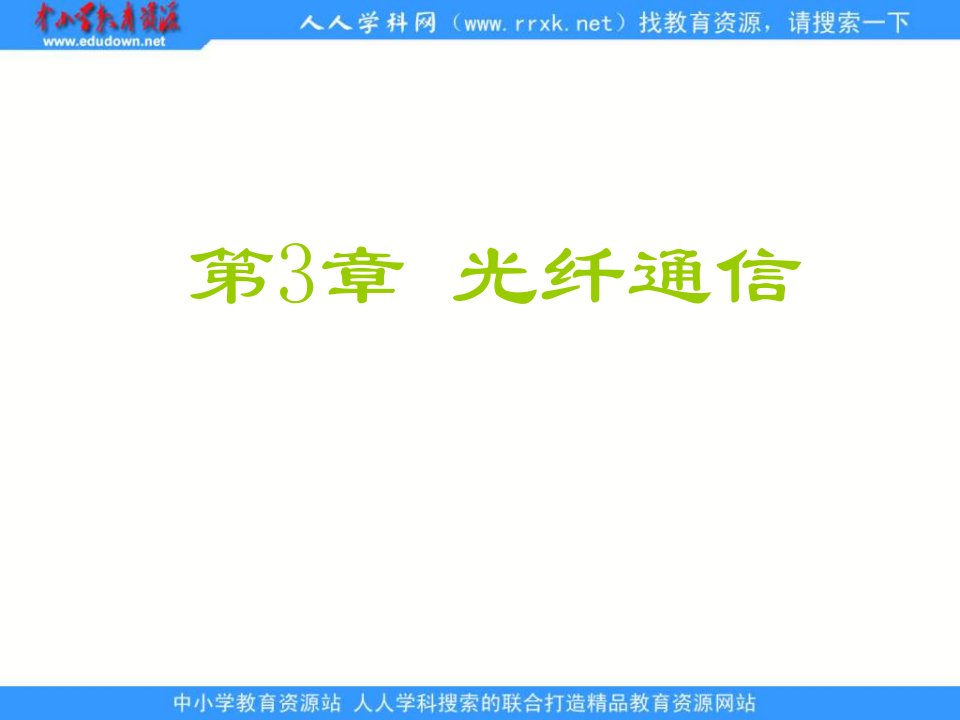 中小学教育资源
www.edudown.net

人人学科网（www.rrxk.net）找教育资源，请搜索一下

第3章 光纤通信

中小学教育资源站 人人学科搜索的联合打造精品教育资源网站